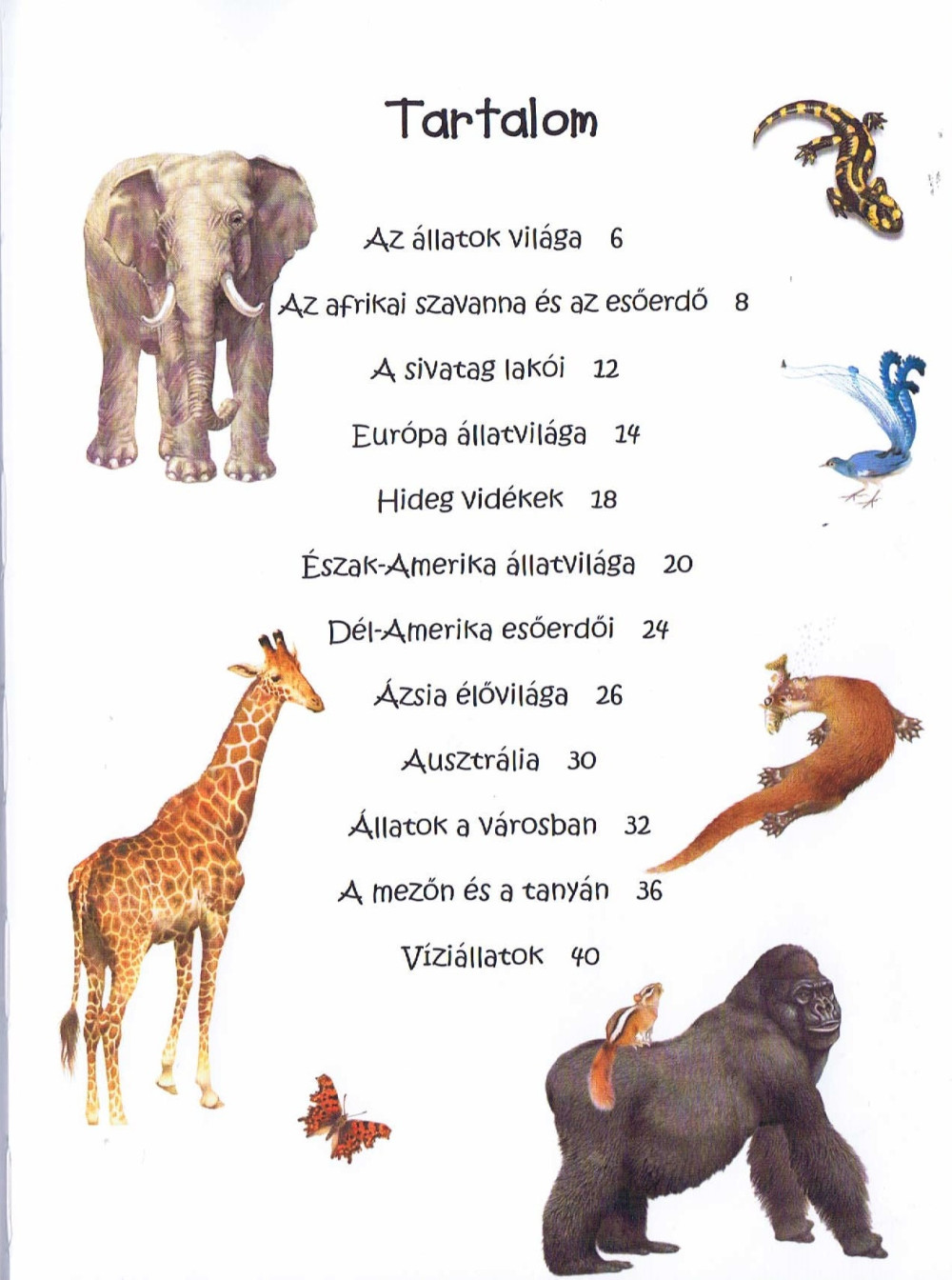 Tartalom

Az állatok világa 6

Az afrikai szavanna és az esőerdő 8

A sivatag lakói 12

Európa állatvilága 14

Hideg vidékek 18

Észak-Amerika állatvilága 20

Dél-Amerika esőerdői 24

Ázsia élővilága 26

Ausztrália 30

Állatok a városban 32

A mezőn és a tanyán 36

Víziállatok 40